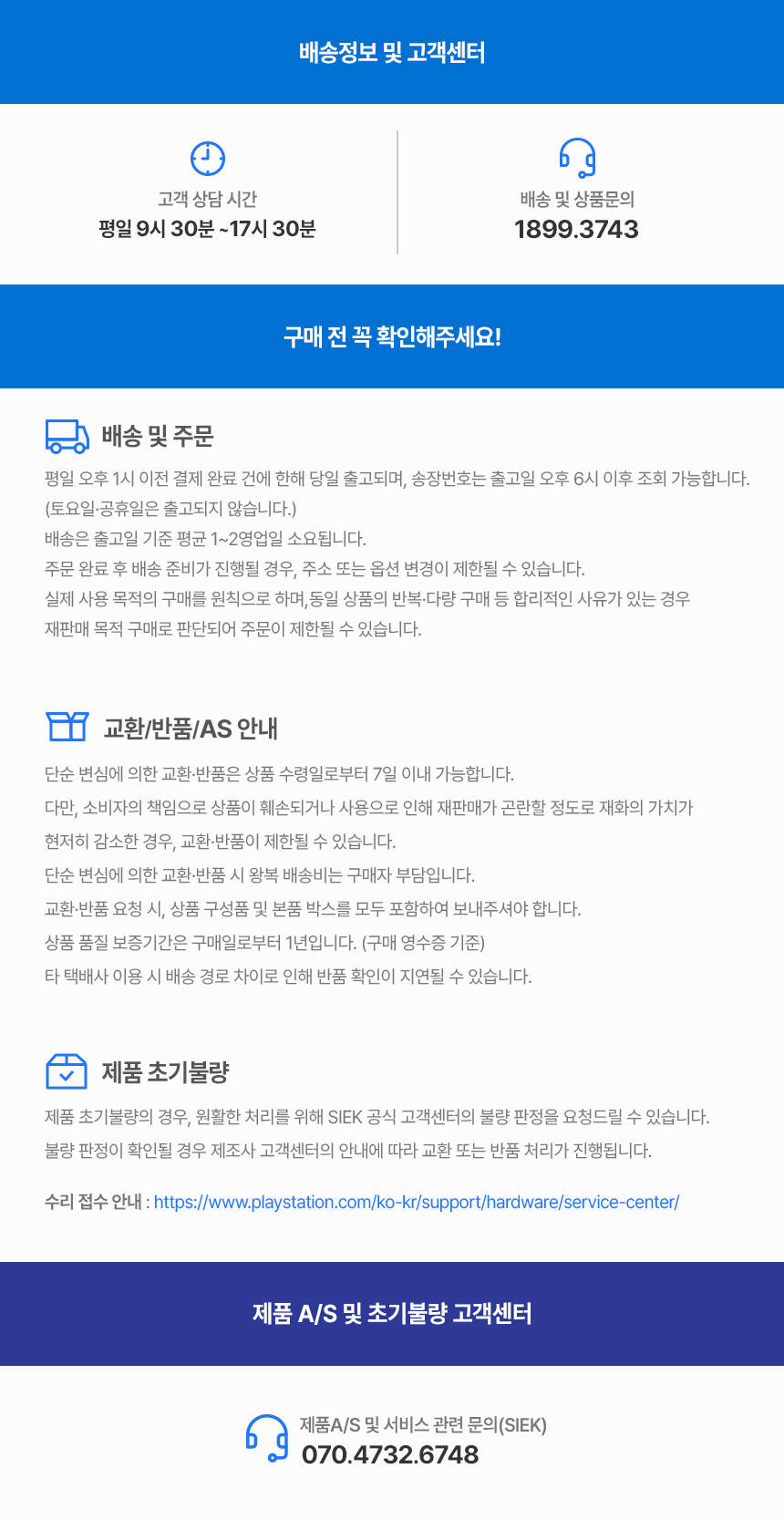 배송정보 및 고객센터

고객 상담 시간
평일 9시 30분 ~17시 30분

배송 및 상품문의
1899.3743

구매 전 꼭 확인해주세요!

배송 및 주문

평일 오후 1시 이전 결제 완료 건에 한해 당일 출고되며, 송장번호는 출고일 오후 6시 이후 조회 가능합니다.
(토요일·공휴일은 출고되지 않습니다.)
배송은 출고일 기준 평균 1~2영업일 소요됩니다.
주문 완료 후 배송 준비가 진행될 경우, 주소 또는 옵션 변경이 제한될 수 있습니다.
실제 사용 목적의 구매를 원칙으로 하며,동일 상품의 반복·다량 구매 등 합리적인 사유가 있는 경우
재판매 목적 구매로 판단되어 주문이 제한될 수 있습니다.

교환/반품/AS 안내

단순 변심에 의한 교환·반품은 상품 수령일로부터 7일 이내 가능합니다.
다만, 소비자의 책임으로 상품이 훼손되거나 사용으로 인해 재판매가 곤란할 정도로 재화의 가치가
현저히 감소한 경우, 교환·반품이 제한될 수 있습니다.
단순 변심에 의한 교환·반품 시 왕복 배송비는 구매자 부담입니다.
교환·반품 요청 시, 상품 구성품 및 본품 박스를 모두 포함하여 보내주셔야 합니다.
상품 품질 보증기간은 구매일로부터 1년입니다. (구매 영수증 기준)
타 택배사 이용 시 배송 경로 차이로 인해 반품 확인이 지연될 수 있습니다.

제품 초기불량

제품 초기불량의 경우, 원활한 처리를 위해 SIEK 공식 고객센터의 불량 판정을 요청드릴 수 있습니다.
불량 판정이 확인될 경우 제조사 고객센터의 안내에 따라 교환 또는 반품 처리가 진행됩니다.

수리 접수 안내 : https://www.playstation.com/ko-kr/support/hardware/service-center/

제품 A/S 및 초기불량 고객센터

제품A/S 및 서비스 관련 문의(SIEK)
070.4732.6748